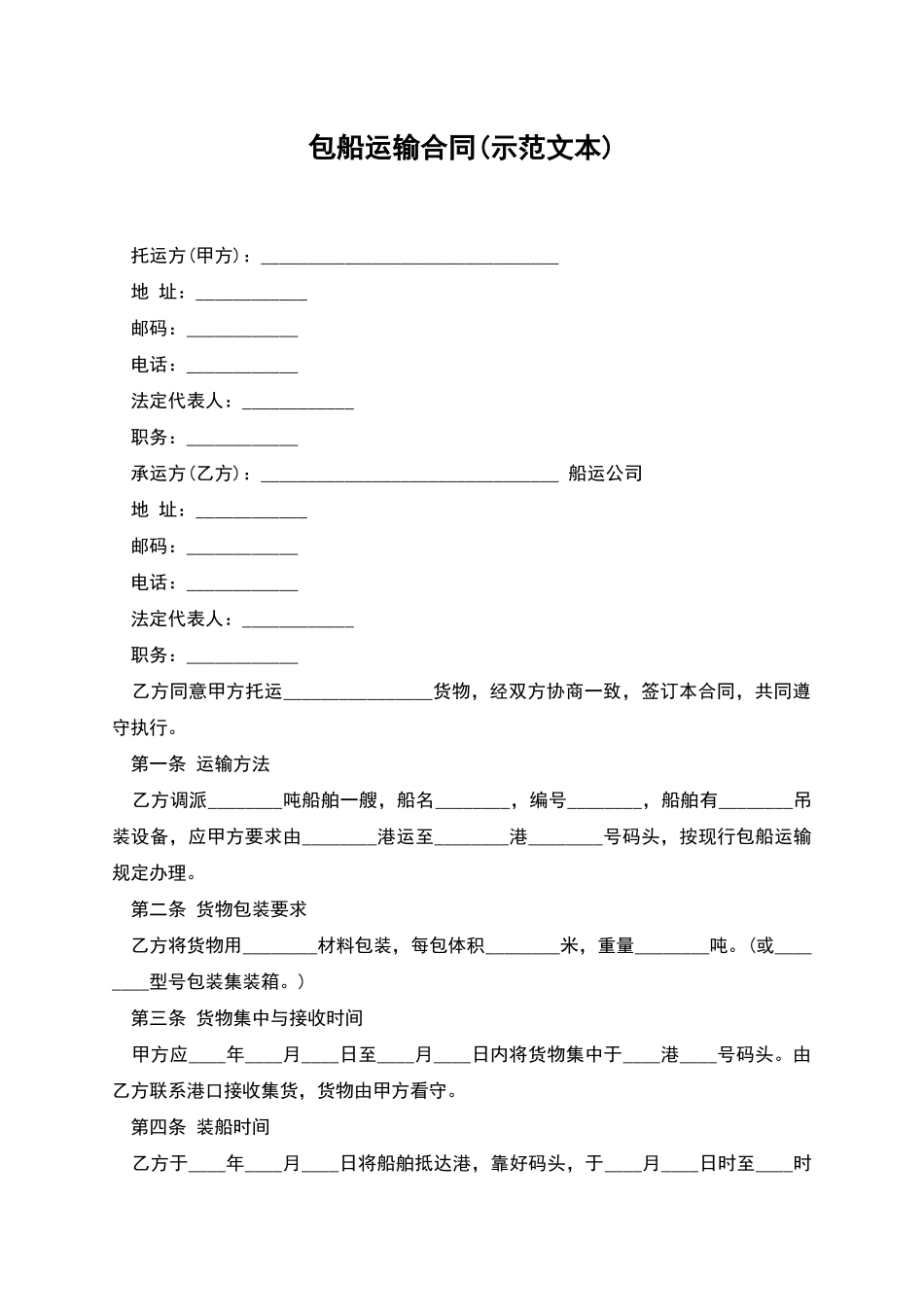 包船运输合同(示范文本)

托运方(甲方)：________________________________

地 址：____________

邮码：____________

电话：____________

法定代表人：____________

职务：____________

承运方(乙方)：________________________________ 船运公司

地 址：____________

邮码：____________

电话：____________

法定代表人：____________

职务：____________

乙方同意甲方托运________________货物，经双方协商一致，签订本合同，共同遵守执行。

第一条 运输方法

乙方调派________吨船舶一艘，船名________，编号________，船舶有________吊装设备，应甲方要求由________港运至________港________号码头，按现行包船运输规定办理。

第二条 货物包装要求

乙方将货物用________材料包装，每包体积________米，重量________吨。(或________型号包装集装箱。)

第三条 货物集中与接收时间

甲方应____年____月____日至____月____日内将货物集中于____港____号码头。由乙方联系港口接收集货，货物由甲方看守。

第四条 装船时间

乙方于____年____月____日将船舶抵达港，靠好码头，于____月____日时至____时